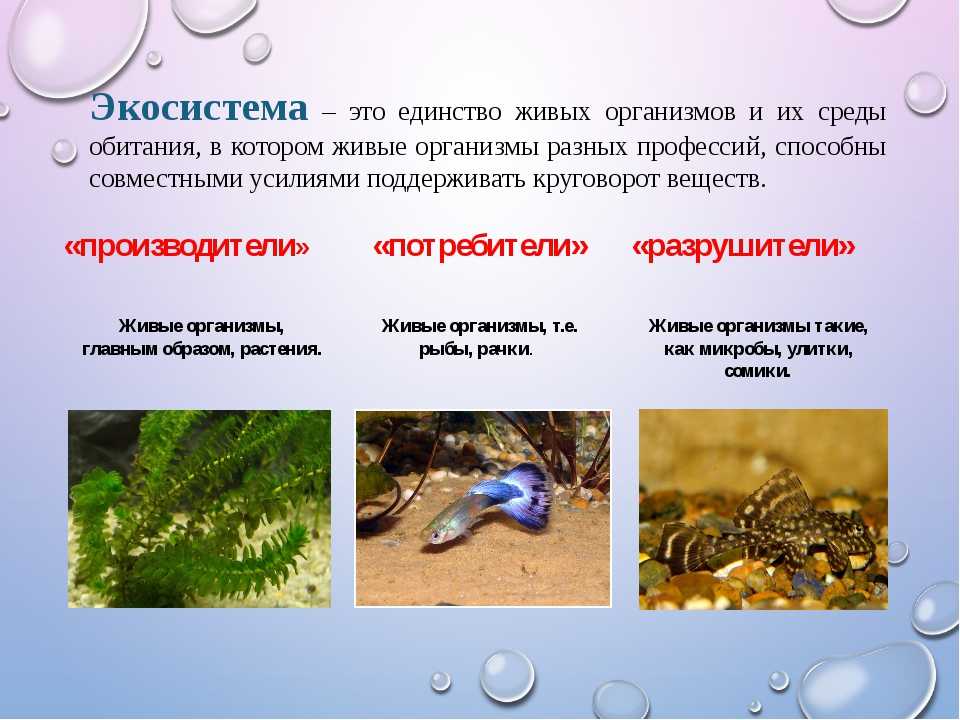 Экосистема – это единство живых организмов и их среды обитания, в котором живые организмы разных профессий, способны совместными усилиями поддерживать круговорот веществ.

«производители»

Живые организмы, главным образом, растения.

«потребители»

Живые организмы, т.е. рыбы, рачки.

«разрушители»

Живые организмы такие, как микробы, улитки, сомики.